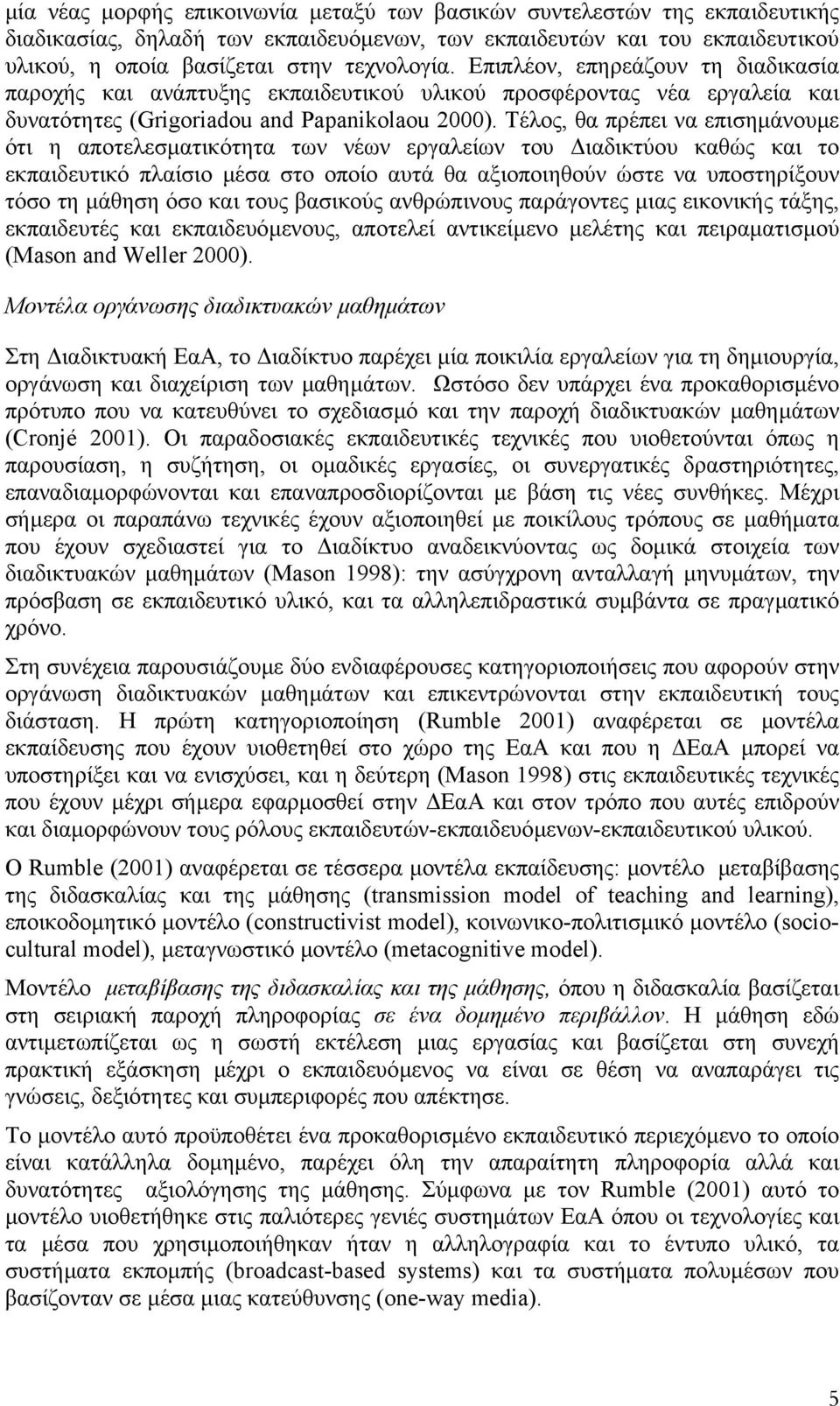 μία νέας μορφής επικοινωνία μεταξύ των βασικών συντελεστών της εκπαιδευτικής διαδικασίας, δηλαδή των εκπαιδευόμενων, των εκπαιδευτών και του εκπαιδευτικού υλικού, η οποία βασίζεται στην τεχνολογία. Επιπλέον, επηρεάζουν τη διαδικασία παροχής και ανάπτυξης εκπαιδευτικού υλικού προσφέροντας νέα εργαλεία και δυνατότητες (Grigoriadou and Papanikolaou 2000). Τέλος, θα πρέπει να επισημάνουμε ότι η αποτελεσματικότητα των νέων εργαλείων του Διαδικτύου καθώς και το εκπαιδευτικό πλαίσιο μέσα στο οποίο αυτά θα αξιοποιηθούν ώστε να υποστηρίξουν τόσο τη μάθηση όσο και τους βασικούς ανθρώπινους παράγοντες μιας εικονικής τάξης, εκπαιδευτές και εκπαιδευόμενους, αποτελεί αντικείμενο μελέτης και πειραματισμού (Mason and Weller 2000).

Μοντέλα οργάνωσης διαδικτυακών μαθημάτων

Στη Διαδικτυακή ΕαΑ, το Διαδίκτυο παρέχει μία ποικιλία εργαλείων για τη δημιουργία, οργάνωση και διαχείριση των μαθημάτων. Ωστόσο δεν υπάρχει ένα προκαθορισμένο πρότυπο που να κατευθύνει το σχεδιασμό και την παροχή διαδικτυακών μαθημάτων (Cronjé 2001). Οι παραδοσιακές εκπαιδευτικές τεχνικές που υιοθετούνται όπως η παρουσίαση, η συζήτηση, οι ομαδικές εργασίες, οι συνεργατικές δραστηριότητες, επαναδιαμορφώνονται και επαναπροσδιορίζονται με βάση τις νέες συνθήκες. Μέχρι σήμερα οι παραπάνω τεχνικές έχουν αξιοποιηθεί με ποικίλους τρόπους σε μαθήματα που έχουν σχεδιαστεί για το Διαδίκτυο αναδεικνύοντας ως δομικά στοιχεία των διαδικτυακών μαθημάτων (Mason 1998): την ασύγχρονη ανταλλαγή μηνυμάτων, την πρόσβαση σε εκπαιδευτικό υλικό, και τα αλληλεπιδραστικά συμβάντα σε πραγματικό χρόνο.

Στη συνέχεια παρουσιάζουμε δύο ενδιαφέρουσες κατηγοριοποιήσεις που αφορούν στην οργάνωση διαδικτυακών μαθημάτων και επικεντρώνονται στην εκπαιδευτική τους διάσταση. Η πρώτη κατηγοριοποίηση (Rumble 2001) αναφέρεται σε μοντέλα εκπαίδευσης που έχουν υιοθετηθεί στο χώρο της ΕαΑ και που η ΔΕαΑ μπορεί να υποστηρίξει και να ενισχύσει, και η δεύτερη (Mason 1998) στις εκπαιδευτικές τεχνικές που έχουν μέχρι σήμερα εφαρμοσθεί στην ΔΕαΑ και στον τρόπο που αυτές επιδρούν και διαμορφώνουν τους ρόλους εκπαιδευτών-εκπαιδευόμενων-εκπαιδευτικού υλικού.

Ο Rumble (2001) αναφέρεται σε τέσσερα μοντέλα εκπαίδευσης: μοντέλο μεταβίβασης της διδασκαλίας και της μάθησης (transmission model of teaching and learning), εποικοδομητικό μοντέλο (constructivist model), κοινωνικο-πολιτισμικό μοντέλο (socio-cultural model), μεταγνωστικό μοντέλο (metacognitive model).

Μοντέλο μεταβίβασης της διδασκαλίας και της μάθησης, όπου η διδασκαλία βασίζεται στη σειριακή παροχή πληροφορίας σε ένα δομημένο περιβάλλον. Η μάθηση εδώ αντιμετωπίζεται ως η σωστή εκτέλεση μιας εργασίας και βασίζεται στη συνεχή πρακτική εξάσκηση μέχρι ο εκπαιδευόμενος να είναι σε θέση να αναπαράγει τις γνώσεις, δεξιότητες και συμπεριφορές που απέκτησε.

Το μοντέλο αυτό προϋποθέτει ένα προκαθορισμένο εκπαιδευτικό περιεχόμενο το οποίο είναι κατάλληλα δομημένο, παρέχει όλη την απαραίτητη πληροφορία αλλά και δυνατότητες αξιολόγησης της μάθησης. Σύμφωνα με τον Rumble (2001) αυτό το μοντέλο υιοθετήθηκε στις παλιότερες γενιές συστημάτων ΕαΑ όπου οι τεχνολογίες και τα μέσα που χρησιμοποιήθηκαν ήταν η αλληλογραφία και το έντυπο υλικό, τα συστήματα εκπομπής (broadcast-based systems) και τα συστήματα πολυμέσων που βασίζονταν σε μέσα μιας κατεύθυνσης (one-way media).

5